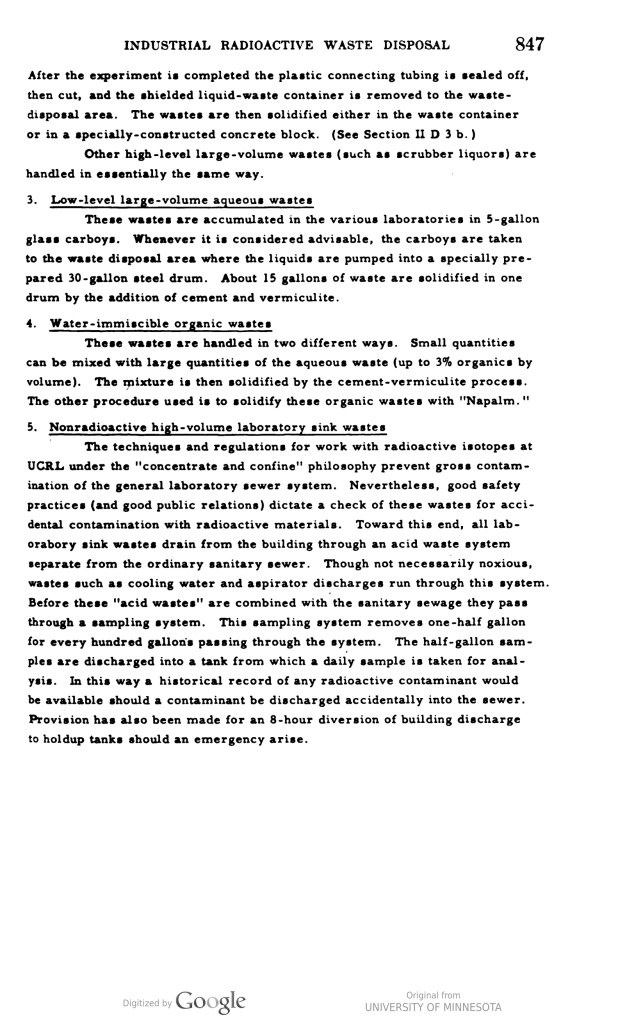 INDUSTRIAL RADIOACTIVE WASTE DISPOSAL 847

After the experiment is completed the plastic connecting tubing is sealed off, then cut, and the shielded liquid-waste container is removed to the waste-disposal area. The wastes are then solidified either in the waste container or in a specially-constructed concrete block. (See Section II D 3 b.)

Other high-level large-volume wastes (such as scrubber liquors) are handled in essentially the same way.

3. Low-level large-volume aqueous wastes

These wastes are accumulated in the various laboratories in 5-gallon glass carboys. Whenever it is considered advisable, the carboys are taken to the waste disposal area where the liquids are pumped into a specially prepared 30-gallon steel drum. About 15 gallons of waste are solidified in one drum by the addition of cement and vermiculite.

4. Water-immiscible organic wastes

These wastes are handled in two different ways. Small quantities can be mixed with large quantities of the aqueous waste (up to 3% organics by volume). The mixture is then solidified by the cement-vermiculite process. The other procedure used is to solidify these organic wastes with "Napalm."

5. Nonradioactive high-volume laboratory sink wastes

The techniques and regulations for work with radioactive isotopes at UCRL under the "concentrate and confine" philosophy prevent gross contamination of the general laboratory sewer system. Nevertheless, good safety practices (and good public relations) dictate a check of these wastes for accidental contamination with radioactive materials. Toward this end, all laborabory sink wastes drain from the building through an acid waste system separate from the ordinary sanitary sewer. Though not necessarily noxious, wastes such as cooling water and aspirator discharges run through this system. Before these "acid wastes" are combined with the sanitary sewage they pass through a sampling system. This sampling system removes one-half gallon for every hundred gallons passing through the system. The half-gallon samples are discharged into a tank from which a daily sample is taken for analysis. In this way a historical record of any radioactive contaminant would be available should a contaminant be discharged accidentally into the sewer. Provision has also been made for an 8-hour diversion of building discharge to holdup tanks should an emergency arise.

Digitized by Google

Original from
UNIVERSITY OF MINNESOTA